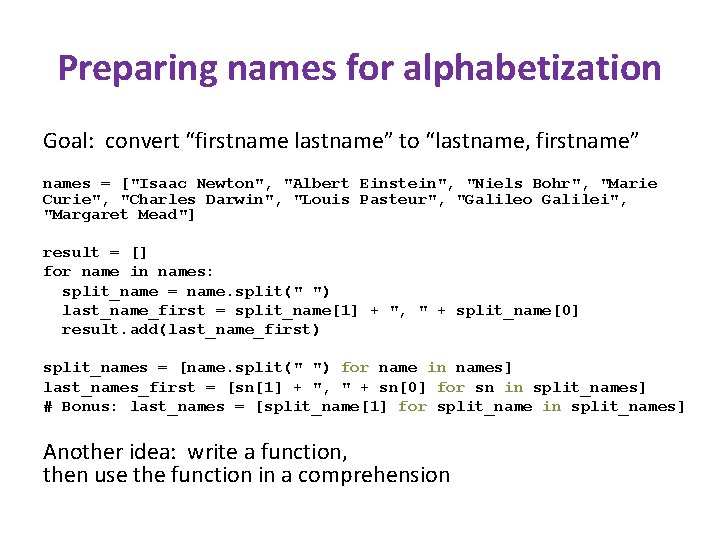 Preparing names for alphabetization

Goal: convert “firstname lastname” to “lastname, firstname”

names = ["Isaac Newton", "Albert Einstein", "Niels Bohr", "Marie Curie", "Charles Darwin", "Louis Pasteur", "Galileo Galilei", "Margaret Mead"]

result = []
for name in names:
  split_name = name.split(" ")
  last_name_first = split_name[1] + ", " + split_name[0]
  result.add(last_name_first)

split_names = [name.split(" ") for name in names]
last_names_first = [sn[1] + ", " + sn[0] for sn in split_names]
# Bonus: last_names = [split_name[1] for split_name in split_names]

Another idea: write a function,
then use the function in a comprehension